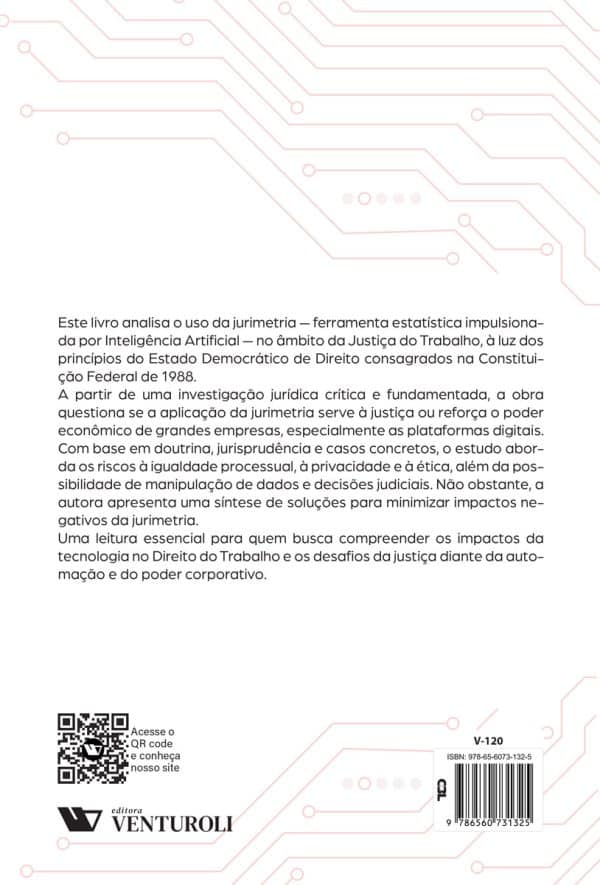 Este livro analisa o uso da jurimetria — ferramenta estatística impulsionada por Inteligência Artificial — no âmbito da Justiça do Trabalho, à luz dos princípios do Estado Democrático de Direito consagrados na Constituição Federal de 1988.
A partir de uma investigação jurídica crítica e fundamentada, a obra questiona se a aplicação da jurimetria serve à justiça ou reforça o poder econômico de grandes empresas, especialmente as plataformas digitais. Com base em doutrina, jurisprudência e casos concretos, o estudo aborda os riscos à igualdade processual, à privacidade e à ética, além da possibilidade de manipulação de dados e decisões judiciais. Não obstante, a autora apresenta uma síntese de soluções para minimizar impactos negativos da jurimetria.
Uma leitura essencial para quem busca compreender os impactos da tecnologia no Direito do Trabalho e os desafios da justiça diante da automação e do poder corporativo.

Acesse o QR code e conheça nosso site

editora
VENTUROLI

V-120

ISBN: 978-65-6073-132-5

9 786560 731325